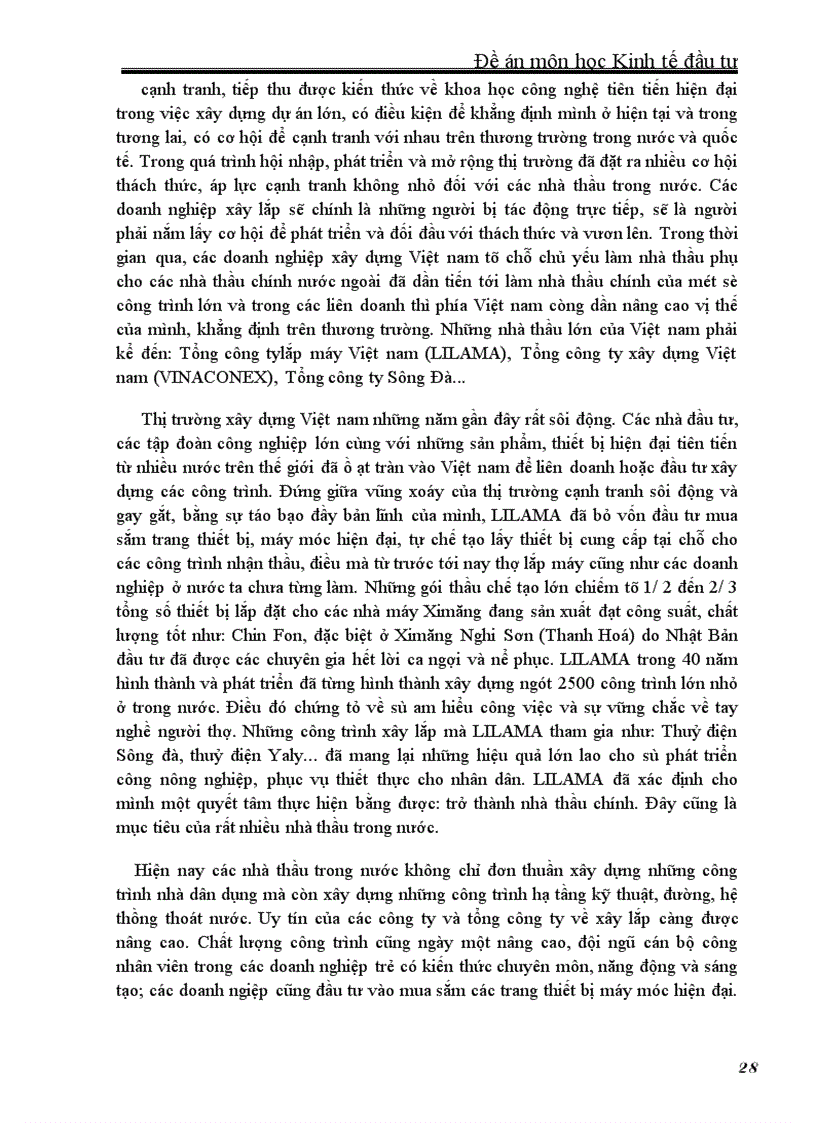 Đề án môn học Kinh tế đầu tư

cạnh tranh, tiếp thu được kiến thức về khoa học công nghệ tiên tiến hiện đại trong việc xây dựng dự án lớn, có điều kiện để khẳng định mình ở hiện tại và trong tương lai, có cơ hội để cạnh tranh với nhau trên thương trường trong nước và quốc tế. Trong quá trình hội nhập, phát triển và mở rộng thị trường đã đặt ra nhiều cơ hội thách thức, áp lực cạnh tranh không nhỏ đối với các nhà thầu trong nước. Các doanh nghiệp xây lắp sẽ chính là những người bị tác động trực tiếp, sẽ là người phải nắm lấy cơ hội để phát triển và đối đầu với thách thức và vươn lên. Trong thời gian qua, các doanh nghiệp xây dựng Việt nam tõ chỗ chủ yếu làm nhà thầu phụ cho các nhà thầu chính nước ngoài đã dần tiến tới làm nhà thầu chính của mét sè công trình lớn và trong các liên doanh thì phía Việt nam còng dần nâng cao vị thế của mình, khẳng định trên thương trường. Những nhà thầu lớn của Việt nam phải kể đến: Tổng công tylắp máy Việt nam (LILAMA), Tổng công ty xây dựng Việt nam (VINACONEX), Tổng công ty Sông Đà...

Thị trường xây dựng Việt nam những năm gần đây rất sôi động. Các nhà đầu tư, các tập đoàn công nghiệp lớn cùng với những sản phẩm, thiết bị hiện đại tiên tiến từ nhiều nước trên thế giới đã ồ ạt tràn vào Việt nam để liên doanh hoặc đầu tư xây dựng các công trình. Đứng giữa vũng xoáy của thị trường cạnh tranh sôi động và gay gắt, bằng sự táo bạo đầy bản lĩnh của mình, LILAMA đã bỏ vốn đầu tư mua sắm trang thiết bị, máy móc hiện đại, tự chế tạo lấy thiết bị cung cấp tại chỗ cho các công trình nhận thầu, điều mà từ trước tới nay thợ lắp máy cũng như các doanh nghiệp ở nước ta chưa từng làm. Những gói thầu chế tạo lớn chiếm tõ 1/ 2 đến 2/ 3 tổng số thiết bị lắp đặt cho các nhà máy Ximăng đang sản xuất đạt công suất, chất lượng tốt như: Chin Fon, đặc biệt ở Ximăng Nghi Sơn (Thanh Hoá) do Nhật Bản đầu tư đã được các chuyên gia hết lời ca ngợi và nể phục. LILAMA trong 40 năm hình thành và phát triển đã từng hình thành xây dựng ngót 2500 công trình lớn nhỏ ở trong nước. Điều đó chứng tỏ về sù am hiểu công việc và sự vững chắc về tay nghề người thợ. Những công trình xây lắp mà LILAMA tham gia như: Thuỷ điện Sông đà, thuỷ điện Yaly... đã mang lại những hiệu quả lớn lao cho sù phát triển công nông nghiệp, phục vụ thiết thực cho nhân dân. LILAMA đã xác định cho mình một quyết tâm thực hiện bằng được: trở thành nhà thầu chính. Đây cũng là mục tiêu của rất nhiều nhà thầu trong nước.

Hiện nay các nhà thầu trong nước không chỉ đơn thuần xây dựng những công trình nhà dân dụng mà còn xây dựng những công trình hạ tầng kỹ thuật, đường, hệ thống thoát nước. Uy tín của các công ty và tổng công ty về xây lắp càng được nâng cao. Chất lượng công trình cũng ngày một nâng cao, đội ngũ cán bộ công nhân viên trong các doanh nghiệp trẻ có kiến thức chuyên môn, năng động và sáng tạo; các doanh ngiệp cũng đầu tư vào mua sắm các trang thiết bị máy móc hiện đại.

28